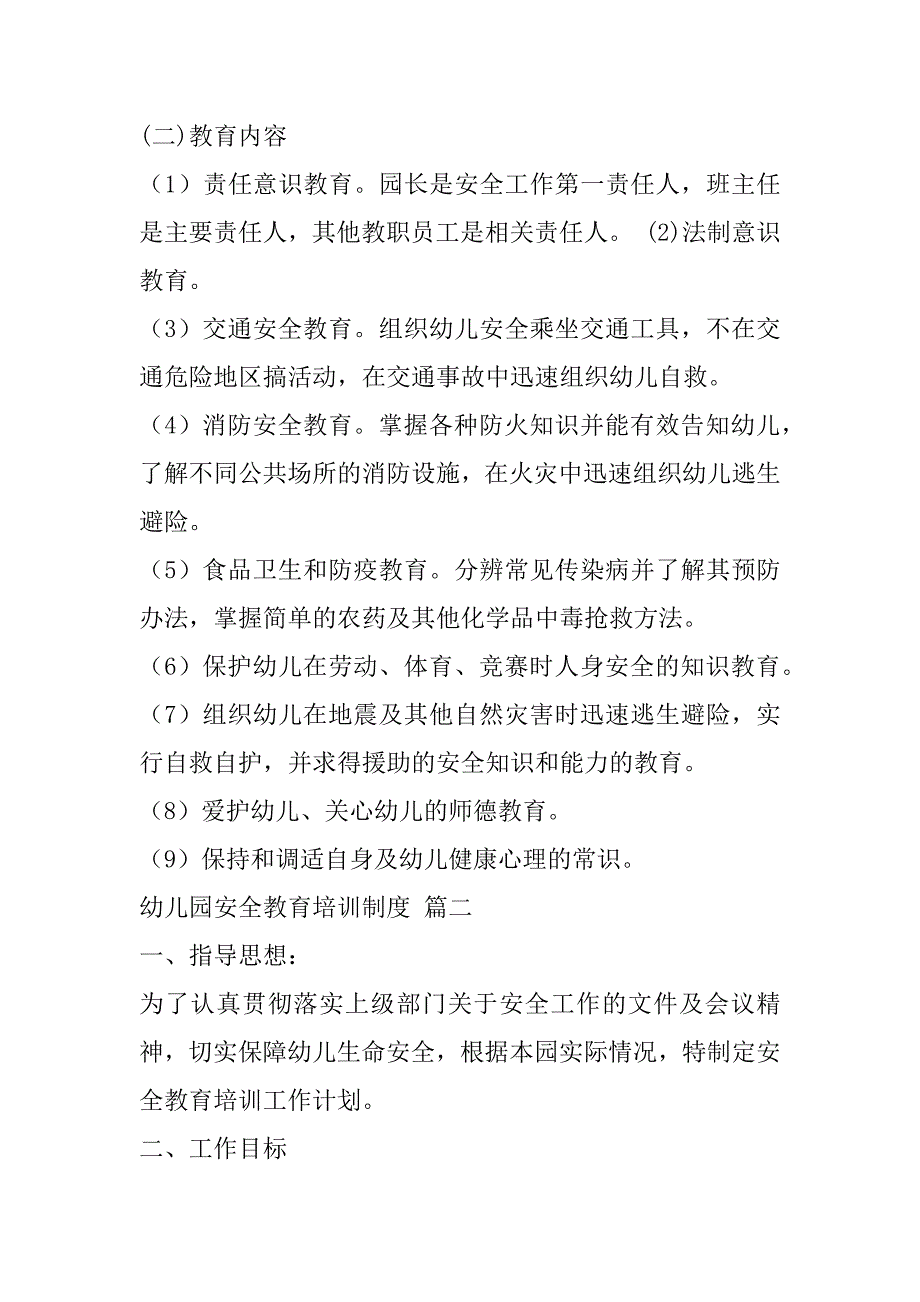 (二)教育内容

（1）责任意识教育。园长是安全工作第一责任人，班主任是主要责任人，其他教职员工是相关责任人。 (2)法制意识教育。

（3）交通安全教育。组织幼儿安全乘坐交通工具，不在交通危险地区搞活动，在交通事故中迅速组织幼儿自救。

（4）消防安全教育。掌握各种防火知识并能有效告知幼儿，了解不同公共场所的消防设施，在火灾中迅速组织幼儿逃生避险。

（5）食品卫生和防疫教育。分辨常见传染病并了解其预防办法，掌握简单的农药及其他化学品中毒抢救方法。

（6）保护幼儿在劳动、体育、竞赛时人身安全的知识教育。

（7）组织幼儿在地震及其他自然灾害时迅速逃生避险，实行自救自护，并求得援助的安全知识和能力的教育。

（8）爱护幼儿、关心幼儿的师德教育。

（9）保持和调适自身及幼儿健康心理的常识。

幼儿园安全教育培训制度 篇二

一、指导思想：

为了认真贯彻落实上级部门关于安全工作的文件及会议精神，切实保障幼儿生命安全，根据本园实际情况，特制定安全教育培训工作计划。

二、工作目标